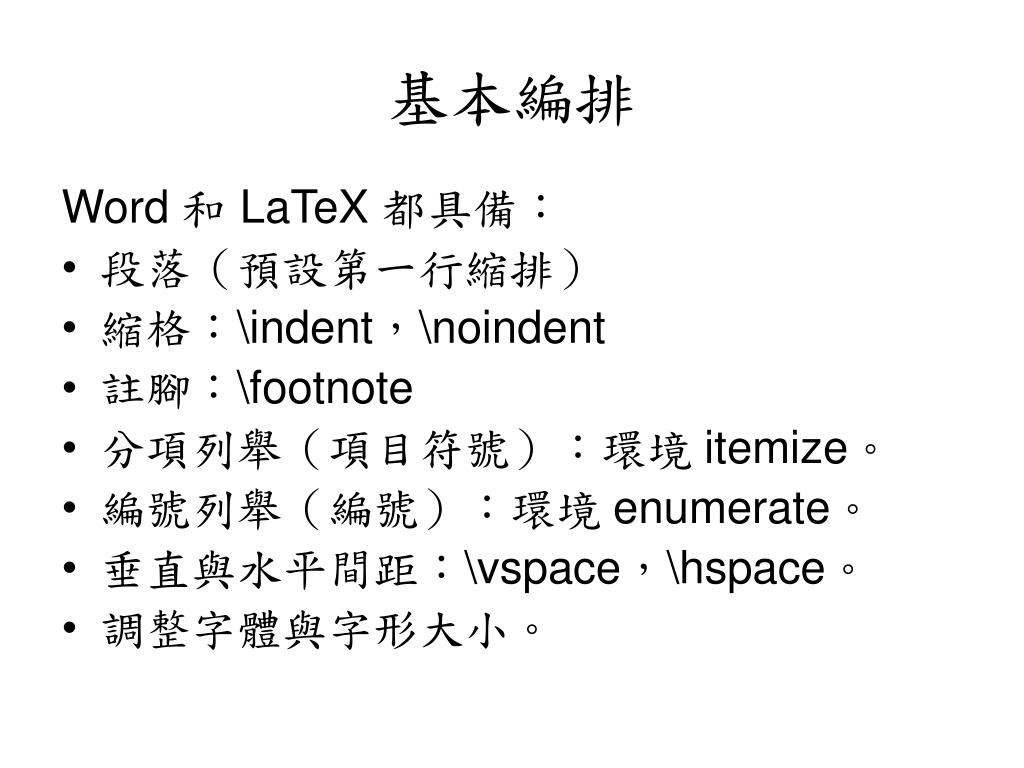 基本編排

Word 和 LaTeX 都具備：

• 段落（預設第一行縮排）
• 縮格：\indent，\noindent
• 註腳：\footnote
• 分項列舉（項目符號）：環境 itemize。
• 編號列舉（編號）：環境 enumerate。
• 垂直與水平間距：\vspace，\hspace。
• 調整字體與字形大小。